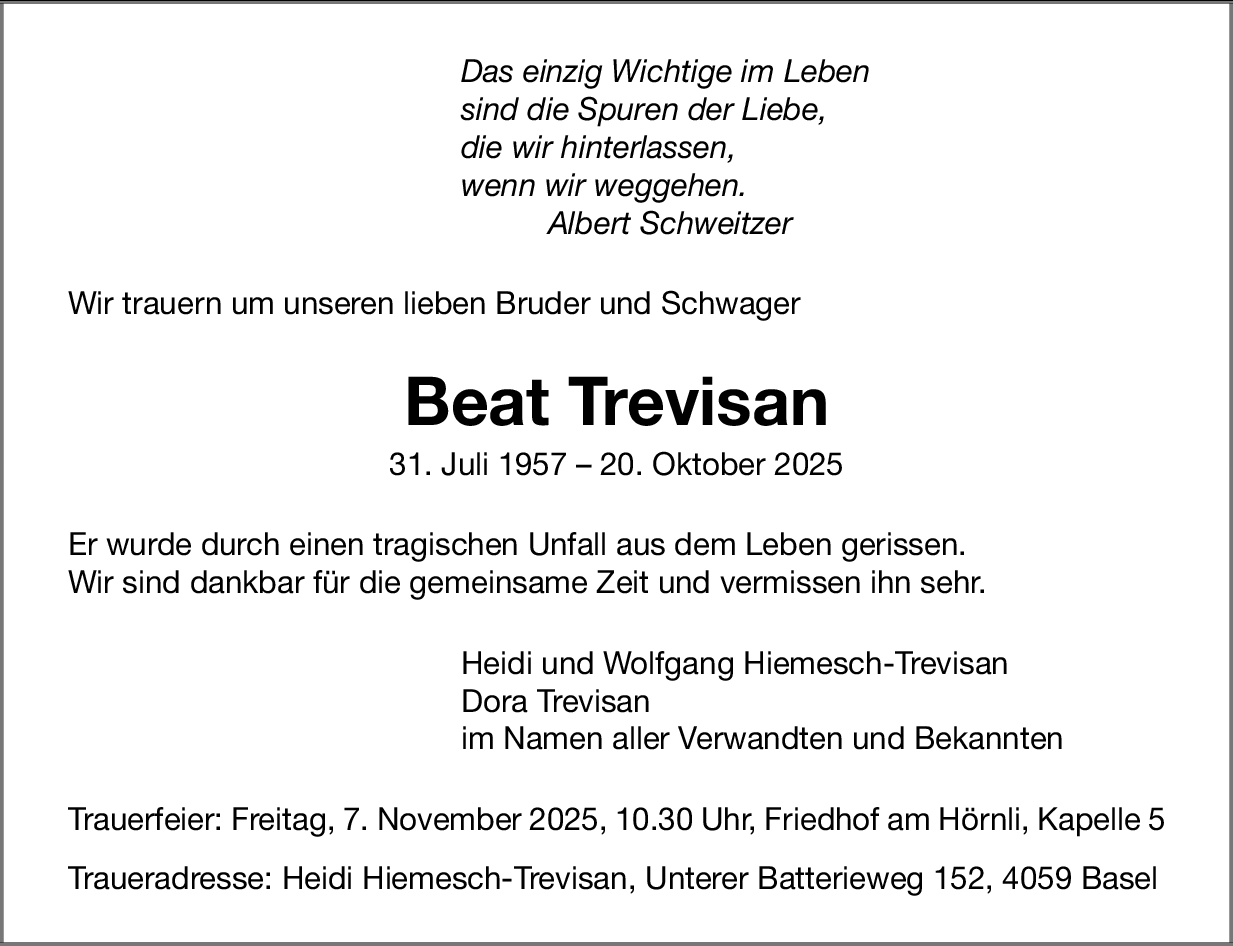 Das einzig Wichtige im Leben
sind die Spuren der Liebe,
die wir hinterlassen,
wenn wir weggehen.
Albert Schweitzer

Wir trauern um unseren lieben Bruder und Schwager

Beat Trevisan

31. Juli 1957 – 20. Oktober 2025

Er wurde durch einen tragischen Unfall aus dem Leben gerissen.
Wir sind dankbar für die gemeinsame Zeit und vermissen ihn sehr.

Heidi und Wolfgang Hiemesch-Trevisan
Dora Trevisan
im Namen aller Verwandten und Bekannten

Trauerfeier: Freitag, 7. November 2025, 10.30 Uhr, Friedhof am Hörnli, Kapelle 5

Traueradresse: Heidi Hiemesch-Trevisan, Unterer Batterieweg 152, 4059 Basel